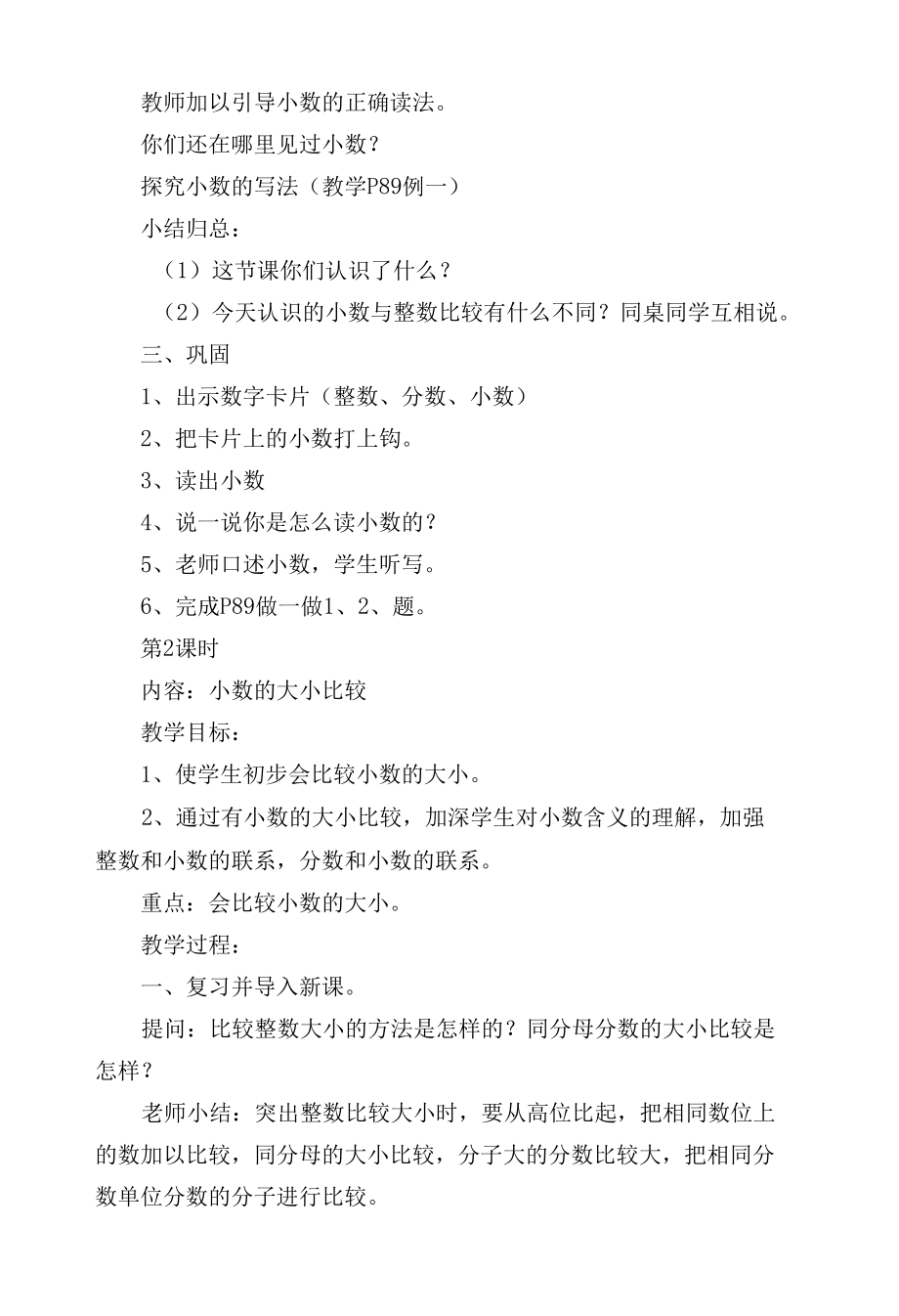 教师加以引导小数的正确读法。

你们还在哪里见过小数？

探究小数的写法（教学P89例一）

小结归总：

（1）这节课你们认识了什么？

（2）今天认识的小数与整数比较有什么不同？同桌同学互相说。

三、巩固

1、出示数字卡片（整数、分数、小数）

2、把卡片上的小数打上钩。

3、读出小数

4、说一说你是怎么读小数的？

5、老师口述小数，学生听写。

6、完成P89做一做1、2、题。

第2课时

内容：小数的大小比较

教学目标：

1、使学生初步会比较小数的大小。

2、通过有小数的大小比较，加深学生对小数含义的理解，加强整数和小数的联系，分数和小数的联系。

重点：会比较小数的大小。

教学过程：

一、复习并导入新课。

提问：比较整数大小的方法是怎样的？同分母分数的大小比较是怎样？

老师小结：突出整数比较大小时，要从高位比起，把相同数位上的数加以比较，同分母的大小比较，分子大的分数比较大，把相同分数单位分数的分子进行比较。